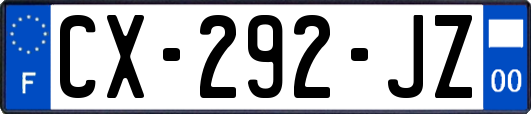 F
CX-292-JZ
00